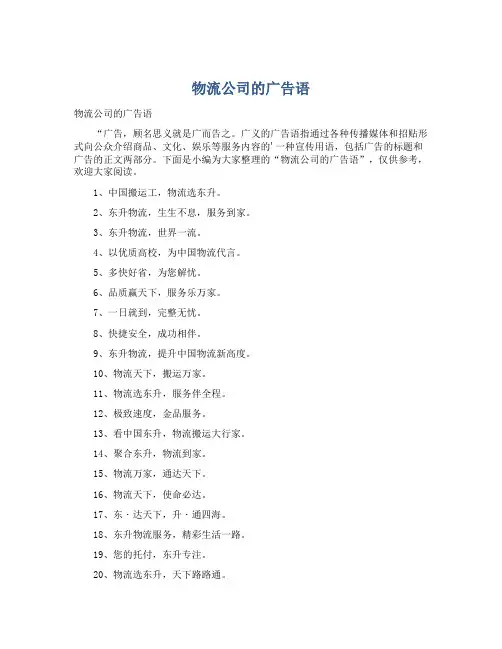 物流公司的广告语

物流公司的广告语

“广告，顾名思义就是广而告之。广义的广告语指通过各种传播媒体和招贴形式向公众介绍商品、文化、娱乐等服务内容的'一种宣传用语，包括广告的标题和广告的正文两部分。下面是小编为大家整理的“物流公司的广告语”，仅供参考，欢迎大家阅读。

1、中国搬运工，物流选东升。

2、东升物流，生生不息，服务到家。

3、东升物流，世界一流。

4、以优质高校，为中国物流代言。

5、多快好省，为您解忧。

6、品质赢天下，服务乐万家。

7、一日就到，完整无忧。

8、快捷安全，成功相伴。

9、东升物流，提升中国物流新高度。

10、物流天下，搬运万家。

11、物流选东升，服务伴全程。

12、极致速度，金品服务。

13、看中国东升，物流搬运大行家。

14、聚合东升，物流到家。

15、物流万家，通达天下。

16、物流天下，使命必达。

17、东·达天下，升·通四海。

18、东升物流服务，精彩生活一路。

19、您的托付，东升专注。

20、物流选东升，天下路路通。